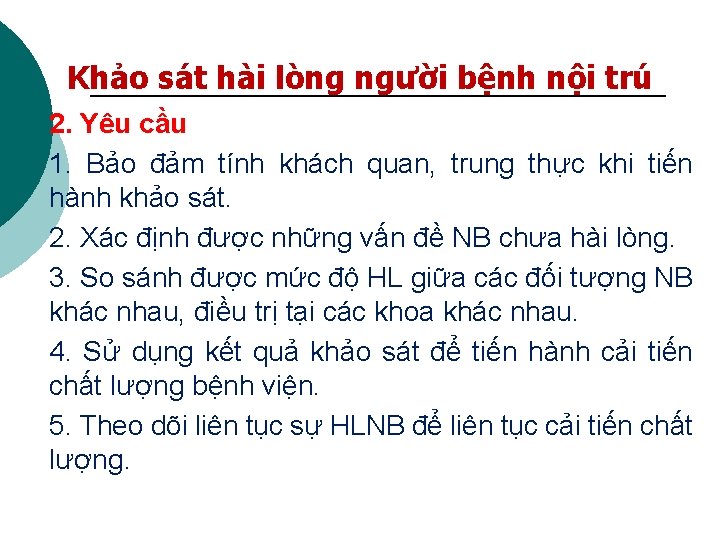 Khảo sát hài lòng người bệnh nội trú

2. Yêu cầu

1. Bảo đảm tính khách quan, trung thực khi tiến hành khảo sát.

2. Xác định được những vấn đề NB chưa hài lòng.

3. So sánh được mức độ HL giữa các đối tượng NB khác nhau, điều trị tại các khoa khác nhau.

4. Sử dụng kết quả khảo sát để tiến hành cải tiến chất lượng bệnh viện.

5. Theo dõi liên tục sự HLNB để liên tục cải tiến chất lượng.